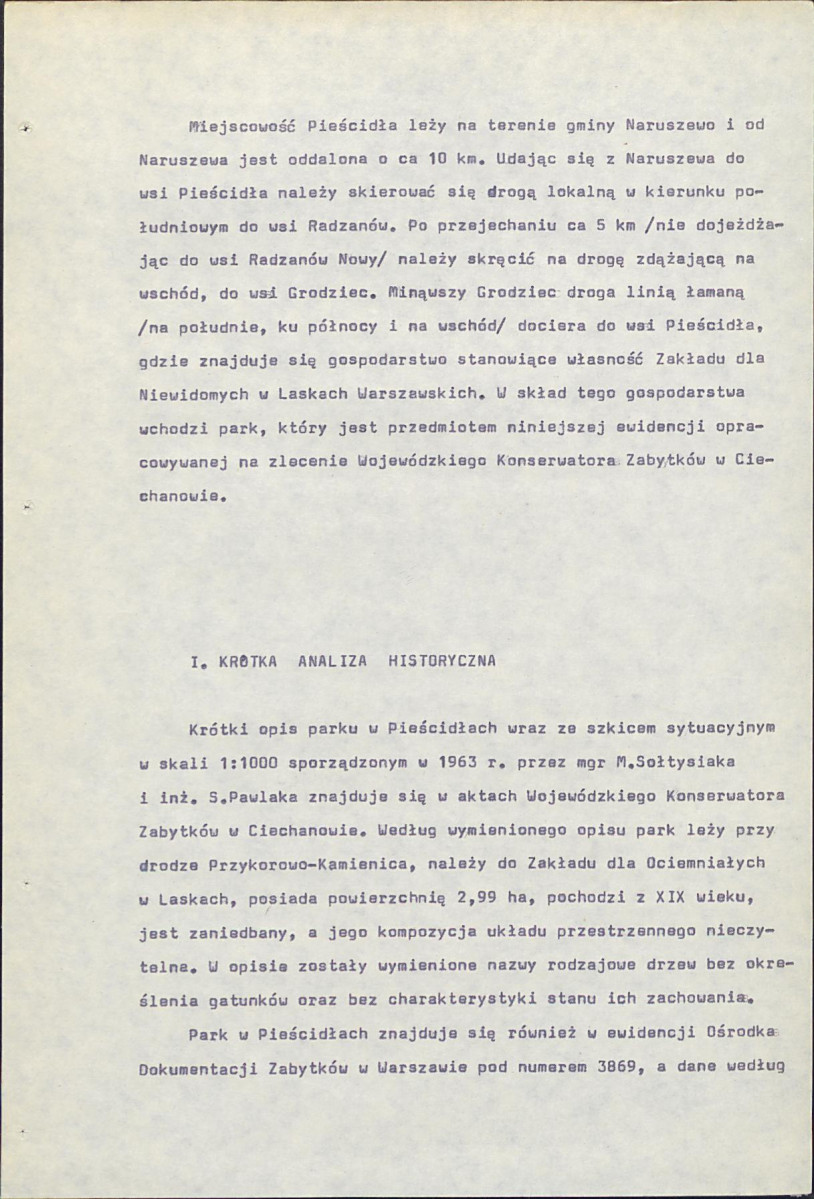 Miejscowość Pieścidła leży na terenie gminy Naruszewo i od Naruszewa jest oddalona o ca 10 km. Udając się z Naruszewa do wsi Pieścidła należy skierować się drogą lokalną w kierunku południowym do wsi Radzanów. Po przejechaniu ca 5 km /nie dojeżdżając do wsi Radzanów Nowy/ należy skręcić na drogę zdążającą na wschód, do wsi Grodziec. Minąwszy Grodziec droga linią łamaną /na południe, ku północy i na wschód/ dociera do wsi Pieścidła, gdzie znajduje się gospodarstwo stanowiące własność Zakładu dla Niewidomych w Laskach Warszawskich. W skład tego gospodarstwa wchodzi park, który jest przedmiotem niniejszej ewidencji opracowywanej na zlecenie Wojewódzkiego Konserwatora Zabytków w Ciechanowie.

I. KRÓTKA ANALIZA HISTORYCZNA

Krótki opis parku w Pieścidłach wraz ze szkicem sytuacyjnym w skali 1:1000 sporządzonym w 1963 r. przez mgr M.Sołtysiaka i inż. S.Pawlaka znajduje się w aktach Wojewódzkiego Konserwatora Zabytków w Ciechanowie. Według wymienionego opisu park leży przy drodze Przykorowo-Kamienica, należy do Zakładu dla Ociemniałych w Laskach, posiada powierzchnię 2,99 ha, pochodzi z XIX wieku, jest zaniedbany, a jego kompozycja układu przestrzennego nieczytelna. W opisie zostały wymienione nazwy rodzajowe drzew bez określenia gatunków oraz bez charakterystyki stanu ich zachowania.

Park w Pieścidłach znajduje się również w ewidencji Ośrodka Dokumentacji Zabytków w Warszawie pod numerem 3869, a dane według